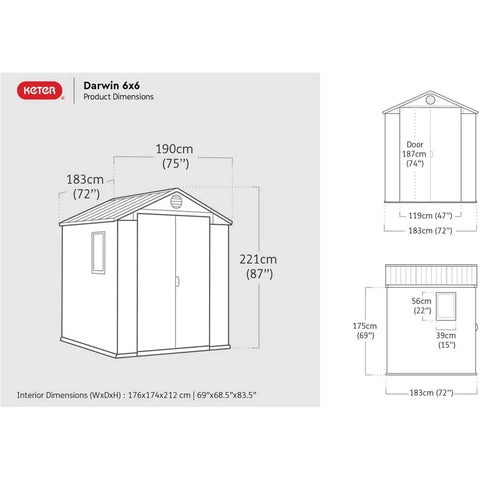 KETER

Darwin 6x6
Product Dimensions

190cm
(75")

183cm
(72")

221cm
(87")

Interior Dimensions (WxDxH) : 176x174x212 cm | 69"x68.5"x83.5"

Door
187cm
(74")

119cm (47")

183cm (72")

56cm
(22")

175cm
(69")

39cm
(15")

183cm (72")